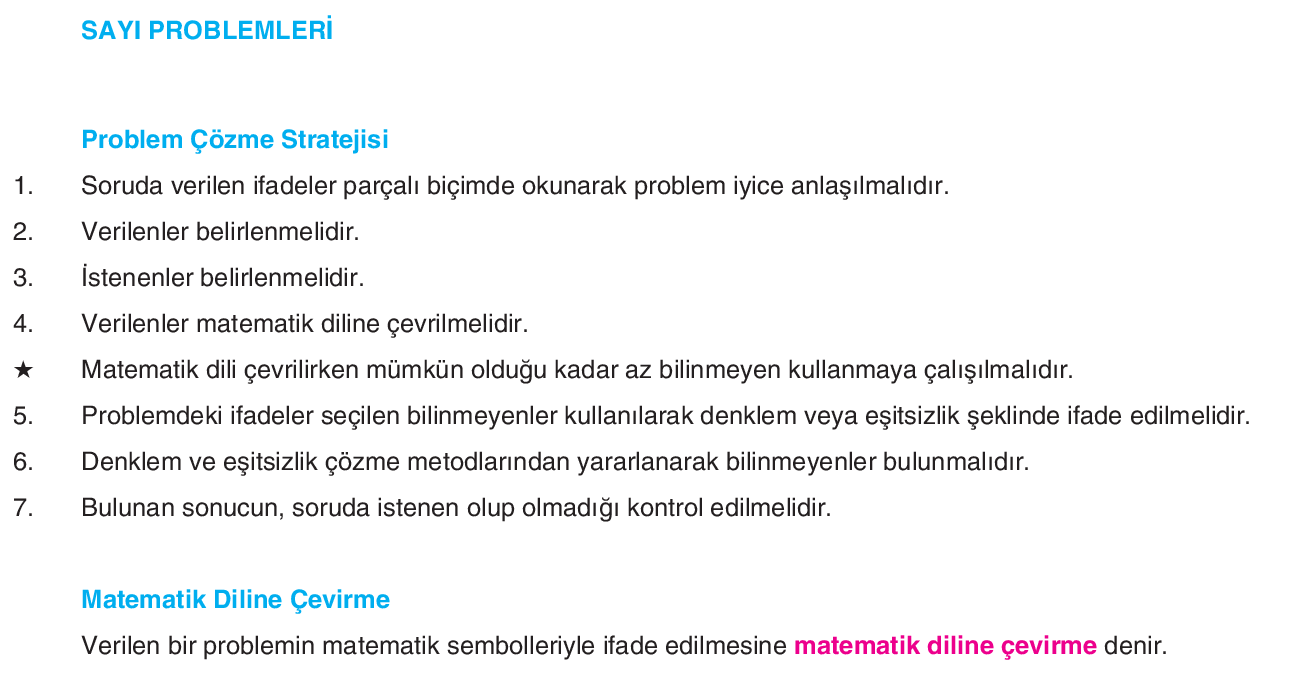 SAYI PROBLEMLERİ

Problem Çözme Stratejisi

1. Soruda verilen ifadeler parçalı biçimde okunarak problem iyice anlaşılmalıdır.
2. Verilenler belirlenmelidir.
3. İstenenler belirlenmelidir.
4. Verilenler matematik diline çevrilmelidir.
★ Matematik dili çevrilirken mümkün olduğu kadar az bilinmeyen kullanmaya çalışılmalıdır.
5. Problemdeki ifadeler seçilen bilinmeyenler kullanılarak denklem veya eşitsizlik şeklinde ifade edilmelidir.
6. Denklem ve eşitsizlik çözme metodlarından yararlanarak bilinmeyenler bulunmalıdır.
7. Bulunan sonucun, soruda istenen olup olmadığı kontrol edilmelidir.

Matematik Diline Çevirme

Verilen bir problemin matematik sembolleriyle ifade edilmesine matematik diline çevirme denir.